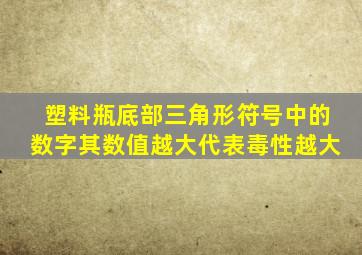 塑料瓶底部三角形符号中的数字其数值越大代表毒性越大